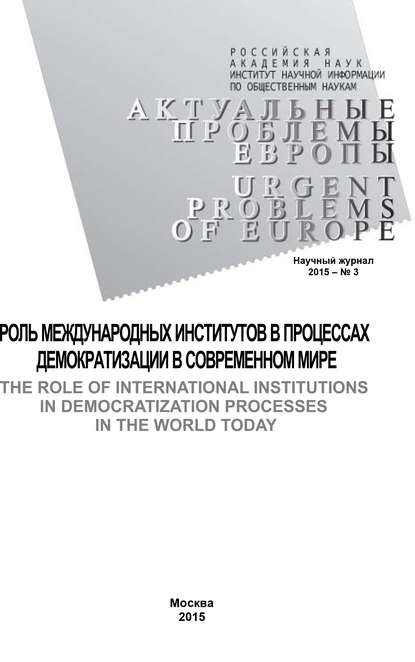 РОССИЙСКАЯ АКАДЕМИЯ НАУК
ИНСТИТУТ НАУЧНОЙ ИНФОРМАЦИИ ПО ОБЩЕСТВЕННЫМ НАУКАМ

АКТУАЛЬНЫЕ ПРОБЛЕМЫ ЕВРОПЫ
URGENT PROBLEMS OF EUROPE

Научный журнал
2015 – № 3

РОЛЬ МЕЖДУНАРОДНЫХ ИНСТИТУТОВ В ПРОЦЕССАХ ДЕМОКРАТИЗАЦИИ В СОВРЕМЕННОМ МИРЕ
THE ROLE OF INTERNATIONAL INSTITUTIONS IN DEMOCRATIZATION PROCESSES IN THE WORLD TODAY

Москва
2015